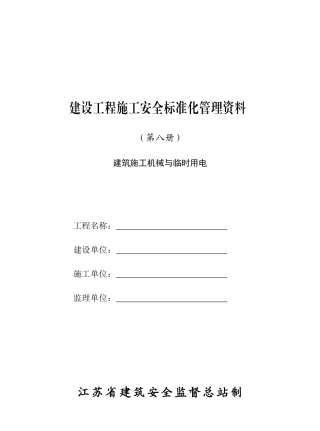 建设工程施工安全标准化管理资料

（第八册）

建筑施工机械与临时用电

工程名称：

建设单位：

施工单位：

监理单位：

江苏省建筑安全监督总站制